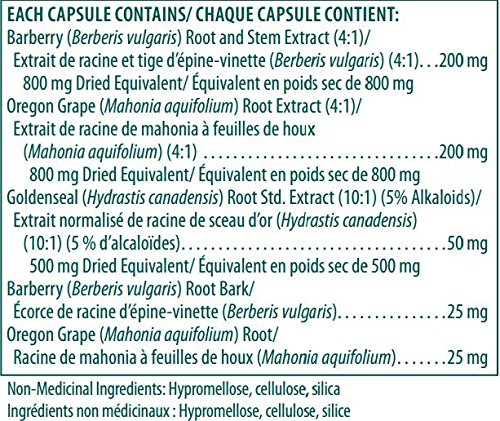 EACH CAPSULE CONTAINS/ CHAQUE CAPSULE CONTIENT:

Barberry (Berberis vulgaris) Root and Stem Extract (4:1)/
Extrait de racine et tige d'épine-vinette (Berberis vulgaris) (4:1) 200 mg
800 mg Dried Equivalent/ Équivalent en poids sec de 800 mg

Oregon Grape (Mahonia aquifolium) Root Extract (4:1)/
Extrait de racine de mahonia à feuilles de houx
(Mahonia aquifolium) (4:1) 200 mg
800 mg Dried Equivalent/ Équivalent en poids sec de 800 mg

Goldenseal (Hydrastis canadensis) Root Std. Extract (10:1) (5% Alkaloids)/
Extrait normalisé de racine de sceau d'or (Hydrastis canadensis)
(10:1) (5 % d'alcaloïdes) 50 mg
500 mg Dried Equivalent/ Équivalent en poids sec de 500 mg

Barberry (Berberis vulgaris) Root Bark/
Écorce de racine d'épine-vinette (Berberis vulgaris) 25 mg

Oregon Grape (Mahonia aquifolium) Root/
Racine de mahonia à feuilles de houx (Mahonia aquifolium) 25 mg

Non-Medicinal Ingredients: Hypromellose, cellulose, silica
Ingrédients non médicinaux : Hypromellose, cellulose, silice